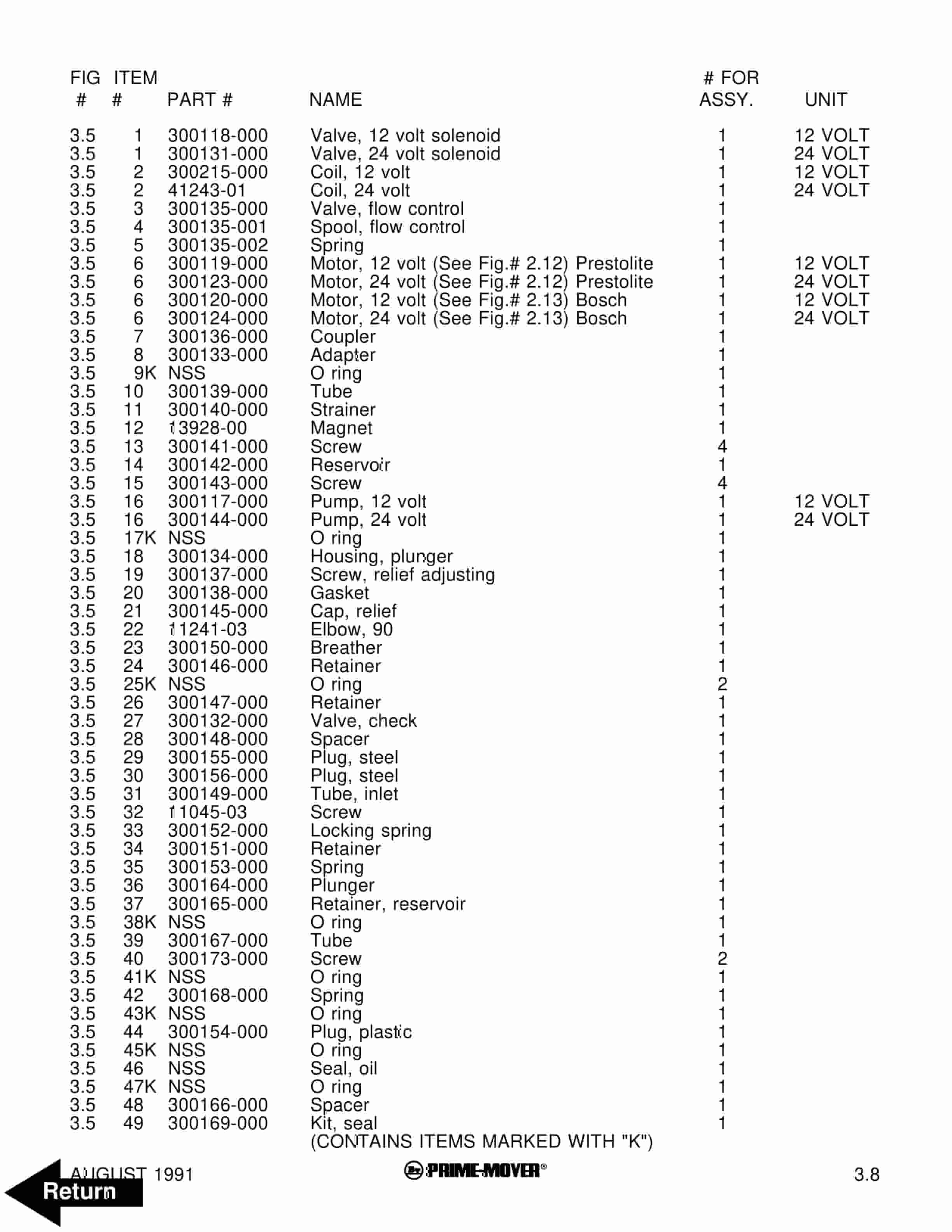 | FIG # | ITEM # | PART # | NAME | # FOR ASSY. | UNIT |
|---|---|---|---|---|---|
| 3.5 | 1 | 300118-000 | Valve, 12 volt solenoid | 1 | 12 VOLT |
| 3.5 | 1 | 300131-000 | Valve, 24 volt solenoid | 1 | 24 VOLT |
| 3.5 | 2 | 300215-000 | Coil, 12 volt | 1 | 12 VOLT |
| 3.5 | 2 | 41243-01 | Coil, 24 volt | 1 | 24 VOLT |
| 3.5 | 3 | 300135-000 | Valve, flow control | 1 | |
| 3.5 | 4 | 300135-001 | Spool, flow control | 1 | |
| 3.5 | 5 | 300135-002 | Spring | 1 | |
| 3.5 | 6 | 300119-000 | Motor, 12 volt (See Fig.# 2.12) Prestolite | 1 | 12 VOLT |
| 3.5 | 6 | 300123-000 | Motor, 24 volt (See Fig.# 2.12) Prestolite | 1 | 24 VOLT |
| 3.5 | 6 | 300120-000 | Motor, 12 volt (See Fig.# 2.13) Bosch | 1 | 12 VOLT |
| 3.5 | 6 | 300124-000 | Motor, 24 volt (See Fig.# 2.13) Bosch | 1 | 24 VOLT |
| 3.5 | 7 | 300136-000 | Coupler | 1 | |
| 3.5 | 8 | 300133-000 | Adapter | 1 | |
| 3.5 | 9K | NSS | O ring | 1 | |
| 3.5 | 10 | 300139-000 | Tube | 1 | |
| 3.5 | 11 | 300140-000 | Strainer | 1 | |
| 3.5 | 12 | 13928-00 | Magnet | 1 | |
| 3.5 | 13 | 300141-000 | Screw | 4 | |
| 3.5 | 14 | 300142-000 | Reservoir | 1 | |
| 3.5 | 15 | 300143-000 | Screw | 4 | |
| 3.5 | 16 | 300117-000 | Pump, 12 volt | 1 | 12 VOLT |
| 3.5 | 16 | 300144-000 | Pump, 24 volt | 1 | 24 VOLT |
| 3.5 | 17K | NSS | O ring | 1 | |
| 3.5 | 18 | 300134-000 | Housing, plunger | 1 | |
| 3.5 | 19 | 300137-000 | Screw, relief adjusting | 1 | |
| 3.5 | 20 | 300138-000 | Gasket | 1 | |
| 3.5 | 21 | 300145-000 | Cap, relief | 1 | |
| 3.5 | 22 | 11241-03 | Elbow, 90 | 1 | |
| 3.5 | 23 | 300150-000 | Breather | 1 | |
| 3.5 | 24 | 300146-000 | Retainer | 1 | |
| 3.5 | 25K | NSS | O ring | 2 | |
| 3.5 | 26 | 300147-000 | Retainer | 1 | |
| 3.5 | 27 | 300132-000 | Valve, check | 1 | |
| 3.5 | 28 | 300148-000 | Spacer | 1 | |
| 3.5 | 29 | 300155-000 | Plug, steel | 1 | |
| 3.5 | 30 | 300156-000 | Plug, steel | 1 | |
| 3.5 | 31 | 300149-000 | Tube, inlet | 1 | |
| 3.5 | 32 | 11045-03 | Screw | 1 | |
| 3.5 | 33 | 300152-000 | Locking spring | 1 | |
| 3.5 | 34 | 300151-000 | Retainer | 1 | |
| 3.5 | 35 | 300153-000 | Spring | 1 | |
| 3.5 | 36 | 300164-000 | Plunger | 1 | |
| 3.5 | 37 | 300165-000 | Retainer, reservoir | 1 | |
| 3.5 | 38K | NSS | O ring | 1 | |
| 3.5 | 39 | 300167-000 | Tube | 1 | |
| 3.5 | 40 | 300173-000 | Screw | 2 | |
| 3.5 | 41K | NSS | O ring | 1 | |
| 3.5 | 42 | 300168-000 | Spring | 1 | |
| 3.5 | 43K | NSS | O ring | 1 | |
| 3.5 | 44 | 300154-000 | Plug, plastic | 1 | |
| 3.5 | 45K | NSS | O ring | 1 | |
| 3.5 | 46 | NSS | Seal, oil | 1 | |
| 3.5 | 47K | NSS | O ring | 1 | |
| 3.5 | 48 | 300166-000 | Spacer | 1 | |
| 3.5 | 49 | 300169-000 | Kit, seal (CONTAINS ITEMS MARKED WITH "K") | 1 | |

AUGUST 1991 PRIME-MOVER® 3.8

Return